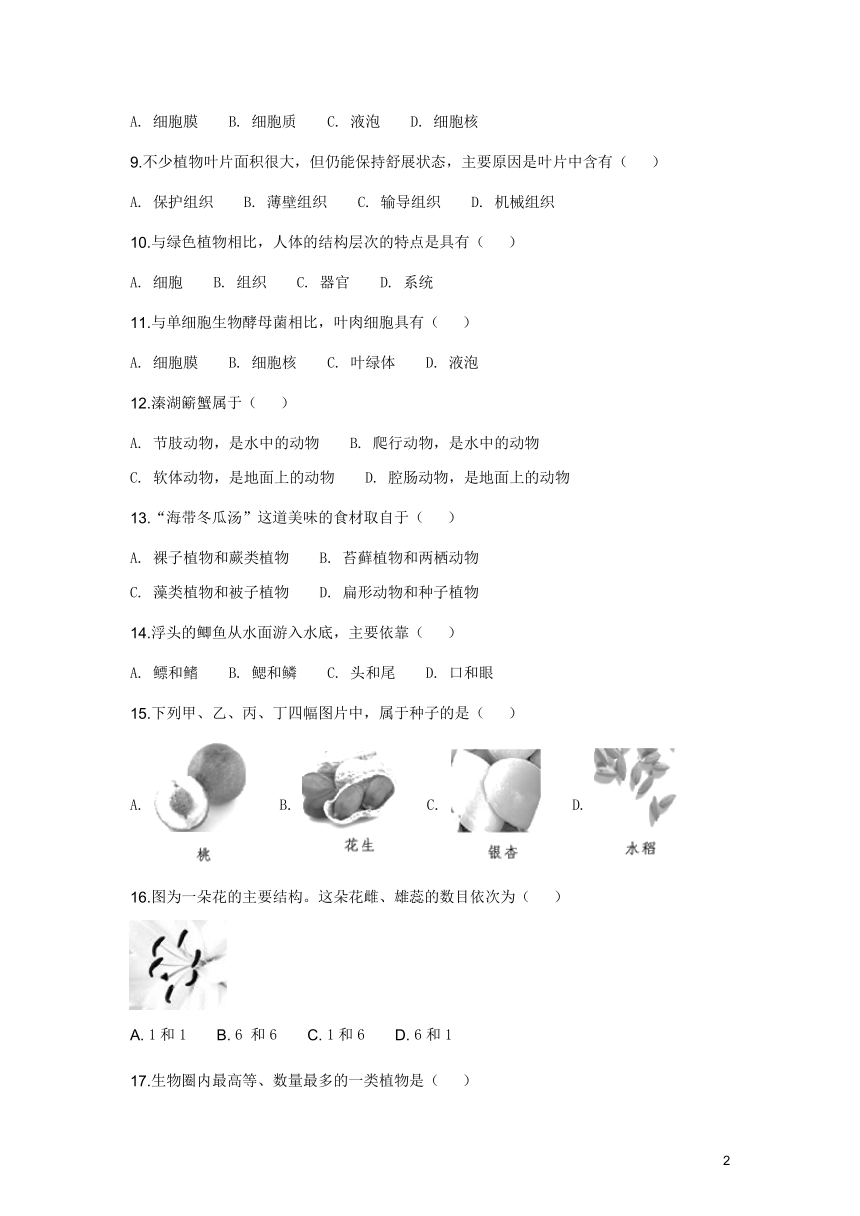 A. 细胞膜　B. 细胞质　C. 液泡　D. 细胞核

9.不少植物叶片面积很大，但仍能保持舒展状态，主要原因是叶片中含有（　）

A. 保护组织　B. 薄壁组织　C. 输导组织　D. 机械组织

10.与绿色植物相比，人体的结构层次的特点是具有（　）

A. 细胞　B. 组织　C. 器官　D. 系统

11.与单细胞生物酵母菌相比，叶肉细胞具有（　）

A. 细胞膜　B. 细胞核　C. 叶绿体　D. 液泡

12.溱湖簖蟹属于（　）

A. 节肢动物，是水中的动物　B. 爬行动物，是水中的动物

C. 软体动物，是地面上的动物　D. 腔肠动物，是地面上的动物

13.“海带冬瓜汤”这道美味的食材取自于（　）

A. 裸子植物和蕨类植物　B. 苔藓植物和两栖动物

C. 藻类植物和被子植物　D. 扁形动物和种子植物

14.浮头的鲫鱼从水面游入水底，主要依靠（　）

A. 鳔和鳍　B. 鳃和鳞　C. 头和尾　D. 口和眼

15.下列甲、乙、丙、丁四幅图片中，属于种子的是（　）

A. 桃　B. 花生　C. 银杏　D. 水稻

16.图为一朵花的主要结构。这朵花雌、雄蕊的数目依次为（　）

A. 1 和 1　B. 6 和 6　C. 1 和 6　D. 6 和 1

17.生物圈内最高等、数量最多的一类植物是（　）

2